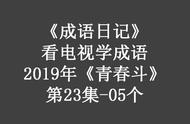 《成语日记》
看电视学成语
2019年《青春斗》
第23集-05个